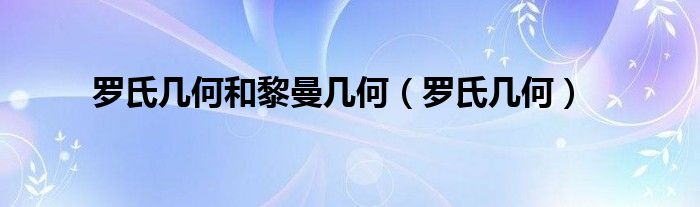 罗氏几何和黎曼几何（罗氏几何）